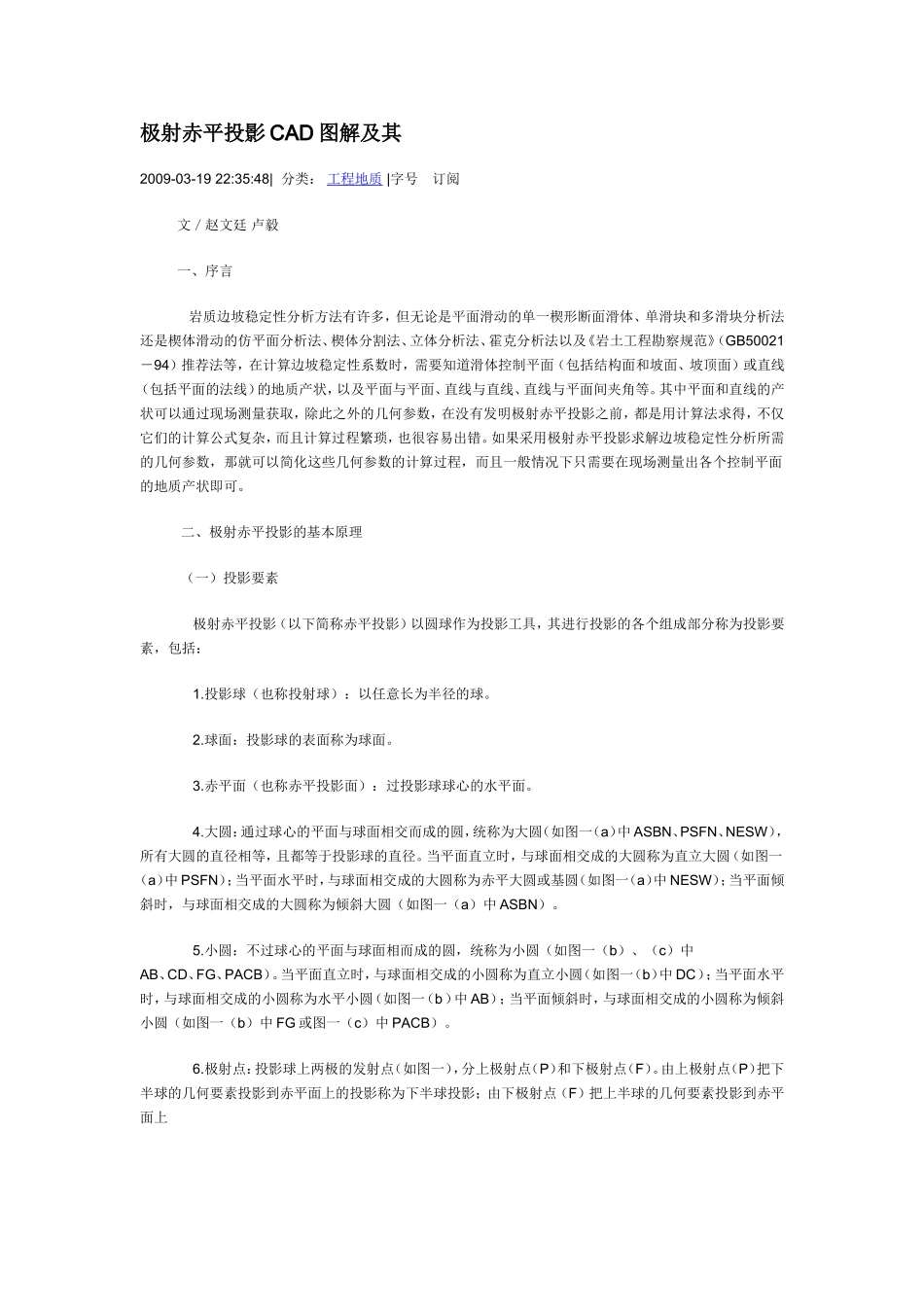 极射赤平投影CAD图解及其

2009-03-19 22:35:48| 分类： 工程地质 |字号 订阅

文 / 赵文廷 卢毅

一、序言

岩质边坡稳定性分析方法有许多，但无论是平面滑动的单一楔形断面滑体、单滑块和多滑块分析法还是楔体滑动的仿平面分析法、楔体分割法、立体分析法、霍克分析法以及《岩土工程勘察规范》(GB50021－94）推荐法等，在计算边坡稳定性系数时，需要知道滑体控制平面（包括结构面和坡面、坡顶面）或直线（包括平面的法线）的地质产状，以及平面与平面、直线与直线、直线与平面间夹角等。其中平面和直线的产状可以通过现场测量获取，除此之外的几何参数，在没有发明极射赤平投影之前，都是用计算法求得，不仅它们的计算公式复杂，而且计算过程繁琐，也很容易出错。如果采用极射赤平投影求解边坡稳定性分析所需的几何参数，那就可以简化这些几何参数的计算过程，而且一般情况下只需要在现场测量出各个控制平面的地质产状即可。

二、极射赤平投影的基本原理

（一）投影要素

极射赤平投影（以下简称赤平投影）以圆球作为投影工具，其进行投影的各个组成部分称为投影要素，包括：

1.投影球（也称投射球）：以任意长为半径的球。

2.球面：投影球的表面称为球面。

3.赤平面（也称赤平投影面）：过投影球球心的水平面。

4.大圆：通过球心的平面与球面相交而成的圆，统称为大圆（如图一（a）中ASBN、PSFN、NESW），所有大圆的直径相等，且都等于投影球的直径。当平面直立时，与球面相交成的大圆称为直立大圆（如图一（a）中PSFN）；当平面水平时，与球面相交成的大圆称为赤平大圆或基圆（如图一（a）中NESW）；当平面倾斜时，与球面相交成的大圆称为倾斜大圆（如图一（a）中ASBN）。

5.小圆：不过球心的平面与球面相而成的圆，统称为小圆（如图一（b）、（c）中AB、CD、FG、PACB）。当平面直立时，与球面相交成的小圆称为直立小圆（如图一（b）中DC）；当平面水平时，与球面相交成的小圆称为水平小圆（如图一（b）中AB）；当平面倾斜时，与球面相交成的小圆称为倾斜小圆（如图一（b）中FG或图一（c）中PACB）。

6.极射点：投影球上两极的发射点（如图一），分上极射点（P）和下极射点（F）。由上极射点（P）把下半球的几何要素投影到赤平面上的投影称为下半球投影；由下极射点（F）把上半球的几何要素投影到赤平面上